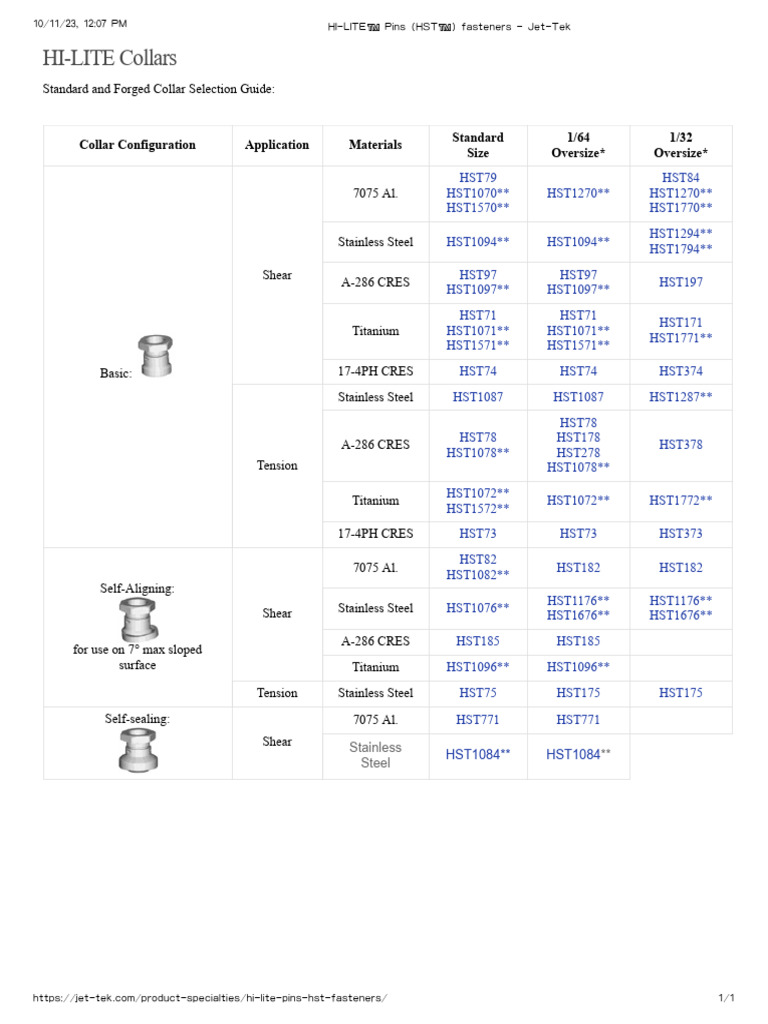 10/11/23, 12:07 PM HI-LITE™ Pins (HST™) fasteners - Jet-Tek

HI-LITE Collars

Standard and Forged Collar Selection Guide:

| Collar Configuration | Application | Materials | Standard Size | 1/64 Oversize* | 1/32 Oversize* |
|---|---|---|---|---|---|
| Basic: | Shear | 7075 Al. | HST79 HST1070** HST1570** | HST1270** | HST84 HST1270** HST1770** |
| | | Stainless Steel | HST1094** | HST1094** | HST1294** HST1794** |
| | | A-286 CRES | HST97 HST1097** | HST97 HST1097** | HST197 |
| | | Titanium | HST71 HST1071** HST1571** | HST71 HST1071** HST1571** | HST171 HST1771** |
| | | 17-4PH CRES | HST74 | HST74 | HST374 |
| | Tension | Stainless Steel | HST1087 | HST1087 | HST1287** |
| | | A-286 CRES | HST78 HST1078** | HST78 HST178 HST278 HST1078** | HST378 |
| | | Titanium | HST1072** HST1572** | HST1072** | HST1772** |
| | | 17-4PH CRES | HST73 | HST73 | HST373 |
| Self-Aligning: for use on 7° max sloped surface | Shear | 7075 Al. | HST82 HST1082** | HST182 | HST182 |
| | | Stainless Steel | HST1076** | HST1176** HST1676** | HST1176** HST1676** |
| | | A-286 CRES | HST185 | HST185 | |
| | | Titanium | HST1096** | HST1096** | |
| | Tension | Stainless Steel | HST75 | HST175 | HST175 |
| Self-sealing: | Shear | 7075 Al. | HST771 | HST771 | |
| | | Stainless Steel | HST1084** | HST1084** | |

https://jet-tek.com/product-specialties/hi-lite-pins-hst-fasteners/ 1/1